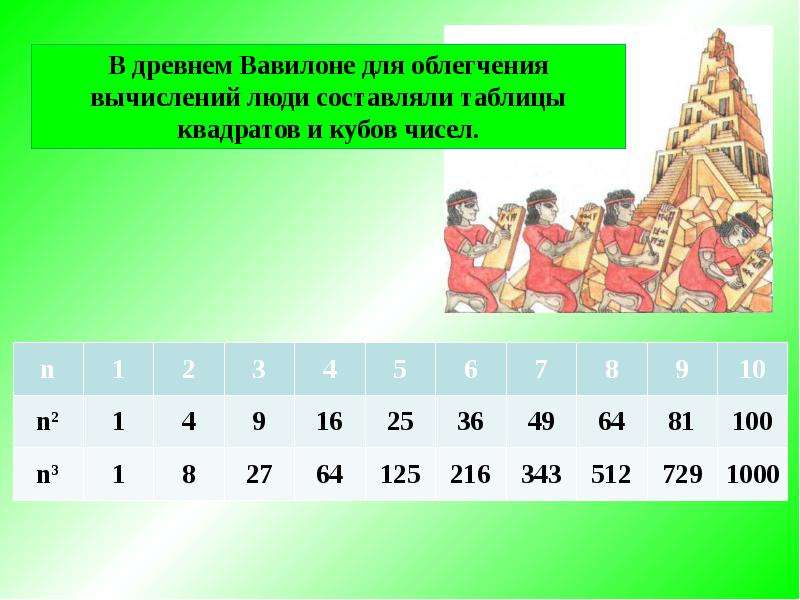 В древнем Вавилоне для облегчения вычислений люди составляли таблицы квадратов и кубов чисел.

| n | 1 | 2 | 3 | 4 | 5 | 6 | 7 | 8 | 9 | 10 |
|---|---|---|---|---|---|---|---|---|---|---|
| $n^2$ | 1 | 4 | 9 | 16 | 25 | 36 | 49 | 64 | 81 | 100 |
| $n^3$ | 1 | 8 | 27 | 64 | 125 | 216 | 343 | 512 | 729 | 1000 |